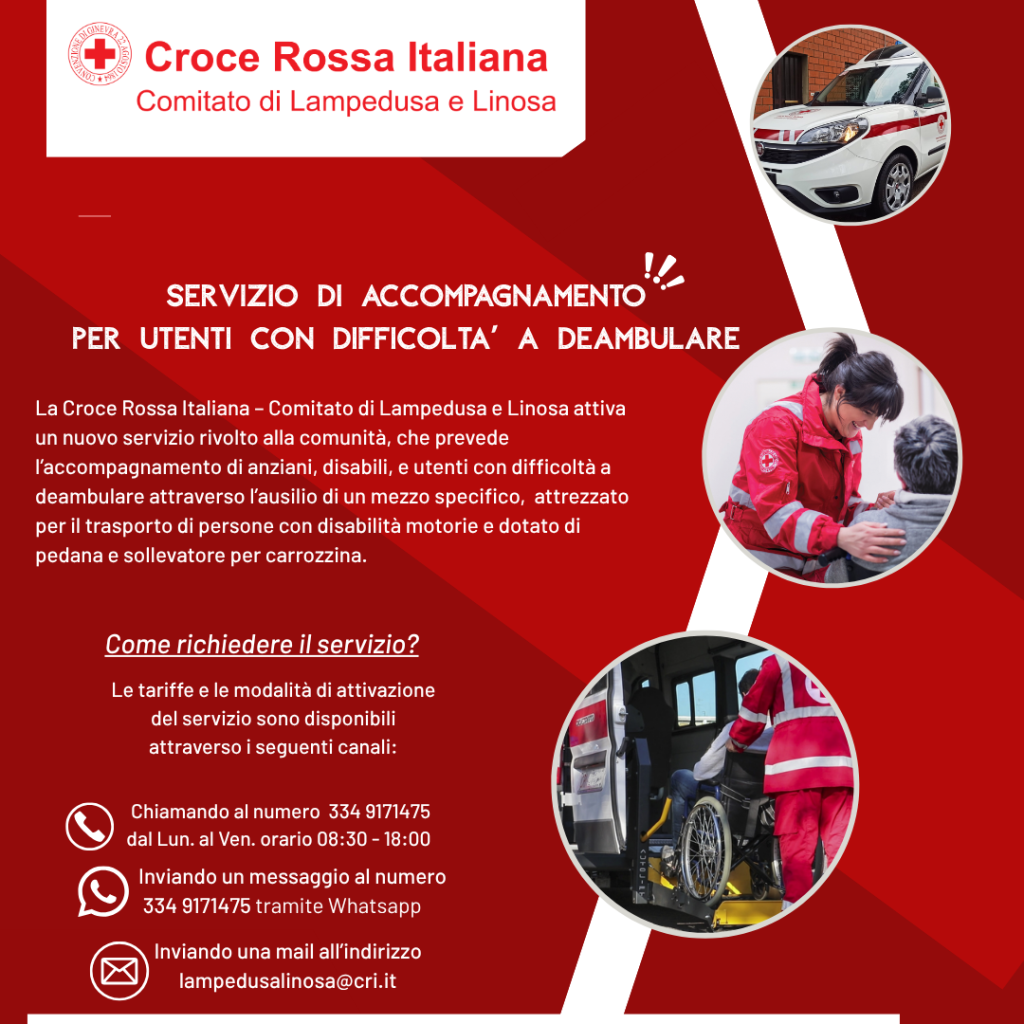 Croce Rossa Italiana
Comitato di Lampedusa e Linosa

SERVIZIO DI ACCOMPAGNAMENTO
PER UTENTI CON DIFFICOLTA' A DEAMBULARE

La Croce Rossa Italiana – Comitato di Lampedusa e Linosa attiva un nuovo servizio rivolto alla comunità, che prevede l'accompagnamento di anziani, disabili, e utenti con difficoltà a deambulare attraverso l'ausilio di un mezzo specifico, attrezzato per il trasporto di persone con disabilità motorie e dotato di pedana e sollevatore per carrozzina.

Come richiedere il servizio?

Le tariffe e le modalità di attivazione del servizio sono disponibili attraverso i seguenti canali:

Chiamando al numero 334 9171475
dal Lun. al Ven. orario 08:30 - 18:00

Inviando un messaggio al numero
334 9171475 tramite Whatsapp

Inviando una mail all'indirizzo
lampedusalinosa@cri.it